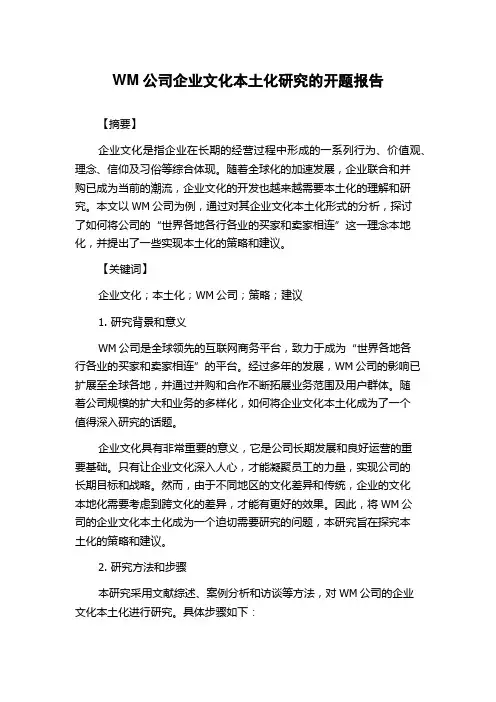 WM 公司企业文化本土化研究的开题报告

【摘要】

企业文化是指企业在长期的经营过程中形成的一系列行为、价值观、理念、信仰及习俗等综合体现。随着全球化的加速发展，企业联合和并购已成为当前的潮流，企业文化的开发也越来越需要本土化的理解和研究。本文以 WM 公司为例，通过对其企业文化本土化形式的分析，探讨了如何将公司的“世界各地各行各业的买家和卖家相连”这一理念本地化，并提出了一些实现本土化的策略和建议。

【关键词】

企业文化；本土化；WM 公司；策略；建议

1. 研究背景和意义

WM 公司是全球领先的互联网商务平台，致力于成为“世界各地各行各业的买家和卖家相连”的平台。经过多年的发展，WM 公司的影响已扩展至全球各地，并通过并购和合作不断拓展业务范围及用户群体。随着公司规模的扩大和业务的多样化，如何将企业文化本土化成为了一个值得深入研究的话题。

企业文化具有非常重要的意义，它是公司长期发展和良好运营的重要基础。只有让企业文化深入人心，才能凝聚员工的力量，实现公司的长期目标和战略。然而，由于不同地区的文化差异和传统，企业的文化本地化需要考虑到跨文化的差异，才能有更好的效果。因此，将 WM 公司的企业文化本土化成为一个迫切需要研究的问题，本研究旨在探究本土化的策略和建议。

2. 研究方法和步骤

本研究采用文献综述、案例分析和访谈等方法，对 WM 公司的企业文化本土化进行研究。具体步骤如下：